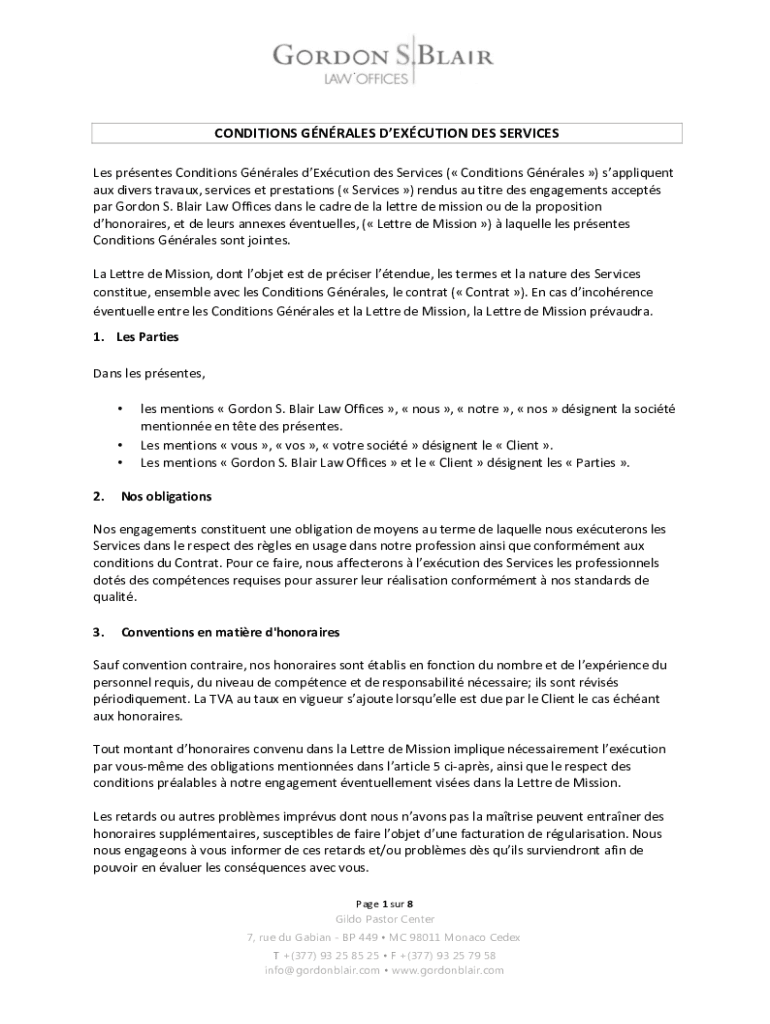 GORDON S. BLAIR
LAW OFFICES

CONDITIONS GÉNÉRALES D'EXÉCUTION DES SERVICES

Les présentes Conditions Générales d'Exécution des Services (« Conditions Générales ») s'appliquent aux divers travaux, services et prestations (« Services ») rendus au titre des engagements acceptés par Gordon S. Blair Law Offices dans le cadre de la lettre de mission ou de la proposition d'honoraires, et de leurs annexes éventuelles, (« Lettre de Mission ») à laquelle les présentes Conditions Générales sont jointes.

La Lettre de Mission, dont l'objet est de préciser l'étendue, les termes et la nature des Services constitue, ensemble avec les Conditions Générales, le contrat (« Contrat »). En cas d'incohérence éventuelle entre les Conditions Générales et la Lettre de Mission, la Lettre de Mission prévaudra.

1. Les Parties

Dans les présentes,

• les mentions « Gordon S. Blair Law Offices », « nous », « notre », « nos » désignent la société mentionnée en tête des présentes.
• Les mentions « vous », « vos », « votre société » désignent le « Client ».
• Les mentions « Gordon S. Blair Law Offices » et le « Client » désignent les « Parties ».

2. Nos obligations

Nos engagements constituent une obligation de moyens au terme de laquelle nous exécuterons les Services dans le respect des règles en usage dans notre profession ainsi que conformément aux conditions du Contrat. Pour ce faire, nous affecterons à l'exécution des Services les professionnels dotés des compétences requises pour assurer leur réalisation conformément à nos standards de qualité.

3. Conventions en matière d'honoraires

Sauf convention contraire, nos honoraires sont établis en fonction du nombre et de l'expérience du personnel requis, du niveau de compétence et de responsabilité nécessaire; ils sont révisés périodiquement. La TVA au taux en vigueur s'ajoute lorsqu'elle est due par le Client le cas échéant aux honoraires.

Tout montant d'honoraires convenu dans la Lettre de Mission implique nécessairement l'exécution par vous-même des obligations mentionnées dans l'article 5 ci-après, ainsi que le respect des conditions préalables à notre engagement éventuellement visées dans la Lettre de Mission.

Les retards ou autres problèmes imprévus dont nous n'avons pas la maîtrise peuvent entraîner des honoraires supplémentaires, susceptibles de faire l'objet d'une facturation de régularisation. Nous nous engageons à vous informer de ces retards et/ou problèmes dès qu'ils surviendront afin de pouvoir en évaluer les conséquences avec vous.

Page 1 sur 8
Gildo Pastor Center
7, rue du Gabian - BP 449 • MC 98011 Monaco Cedex
T +(377) 93 25 85 25 • F +(377) 93 25 79 58
info@gordonblair.com • www.gordonblair.com